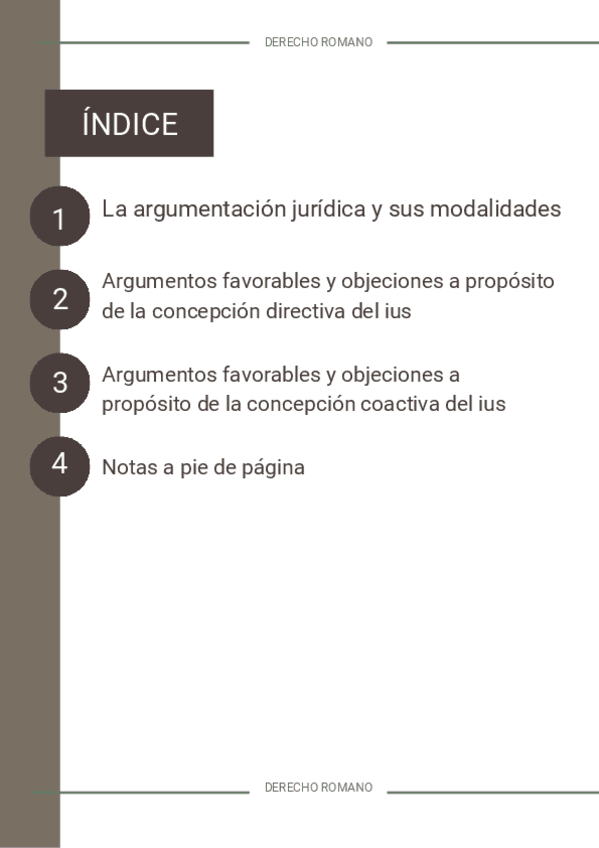 DERECHO ROMANO

ÍNDICE

1 La argumentación jurídica y sus modalidades

2 Argumentos favorables y objeciones a propósito de la concepción directiva del ius

3 Argumentos favorables y objeciones a propósito de la concepción coactiva del ius

4 Notas a pie de página

DERECHO ROMANO